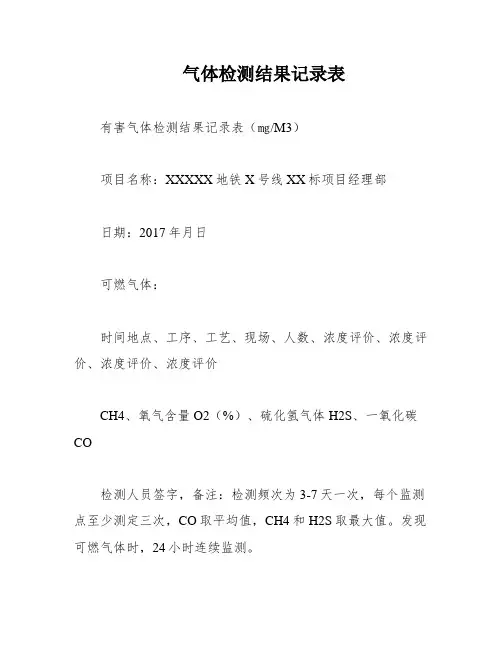 气体检测结果记录表

有害气体检测结果记录表（mg/M3）

项目名称：XXXXX 地铁 X 号线 XX 标项目经理部

日期：2017 年月日

可燃气体：

时间地点、工序、工艺、现场、人数、浓度评价、浓度评价、浓度评价、浓度评价

CH4、氧气含量 O2（%）、硫化氢气体 H2S、一氧化碳 CO

检测人员签字，备注：检测频次为 3-7 天一次，每个监测点至少测定三次，CO 取平均值，CH4 和 H2S 取最大值。发现可燃气体时，24 小时连续监测。